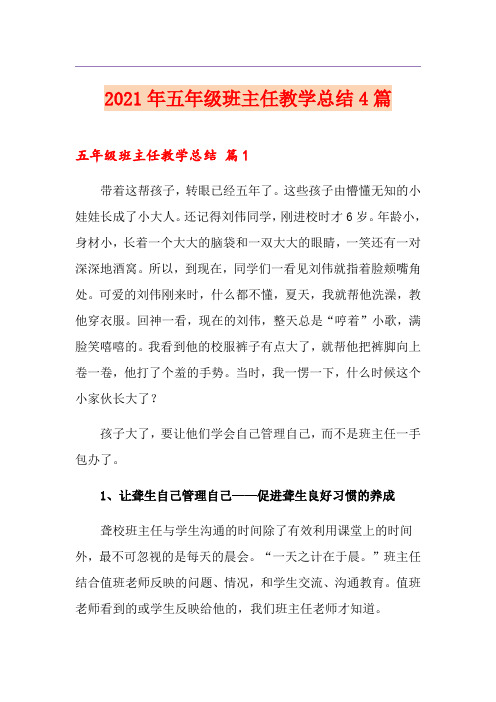 2021年五年级班主任教学总结4篇

五年级班主任教学总结 篇1

带着这帮孩子，转眼已经五年了。这些孩子由懵懂无知的小娃娃长成了小大人。还记得刘伟同学，刚进校时才6岁。年龄小，身材小，长着一个大大的脑袋和一双大大的眼睛，一笑还有一对深深地酒窝。所以，到现在，同学们一看见刘伟就指着脸颊嘴角处。可爱的刘伟刚来时，什么都不懂，夏天，我就帮他洗澡，教他穿衣服。回神一看，现在的刘伟，整天总是“哼着”小歌，满脸笑嘻嘻的。我看到他的校服裤子有点大了，就帮他把裤脚向上卷一卷，他打了个羞的手势。当时，我一愣一下，什么时候这个小家伙长大了？

孩子大了，要让他们学会自己管理自己，而不是班主任一手包办了。

1、让聋生自己管理自己——促进聋生良好习惯的养成

聋校班主任与学生沟通的时间除了有效利用课堂上的时间外，最不可忽视的是每天的晨会。“一天之计在于晨。”班主任结合值班老师反映的问题、情况，和学生交流、沟通教育。值班老师看到的或学生反映给他的，我们班主任老师才知道。